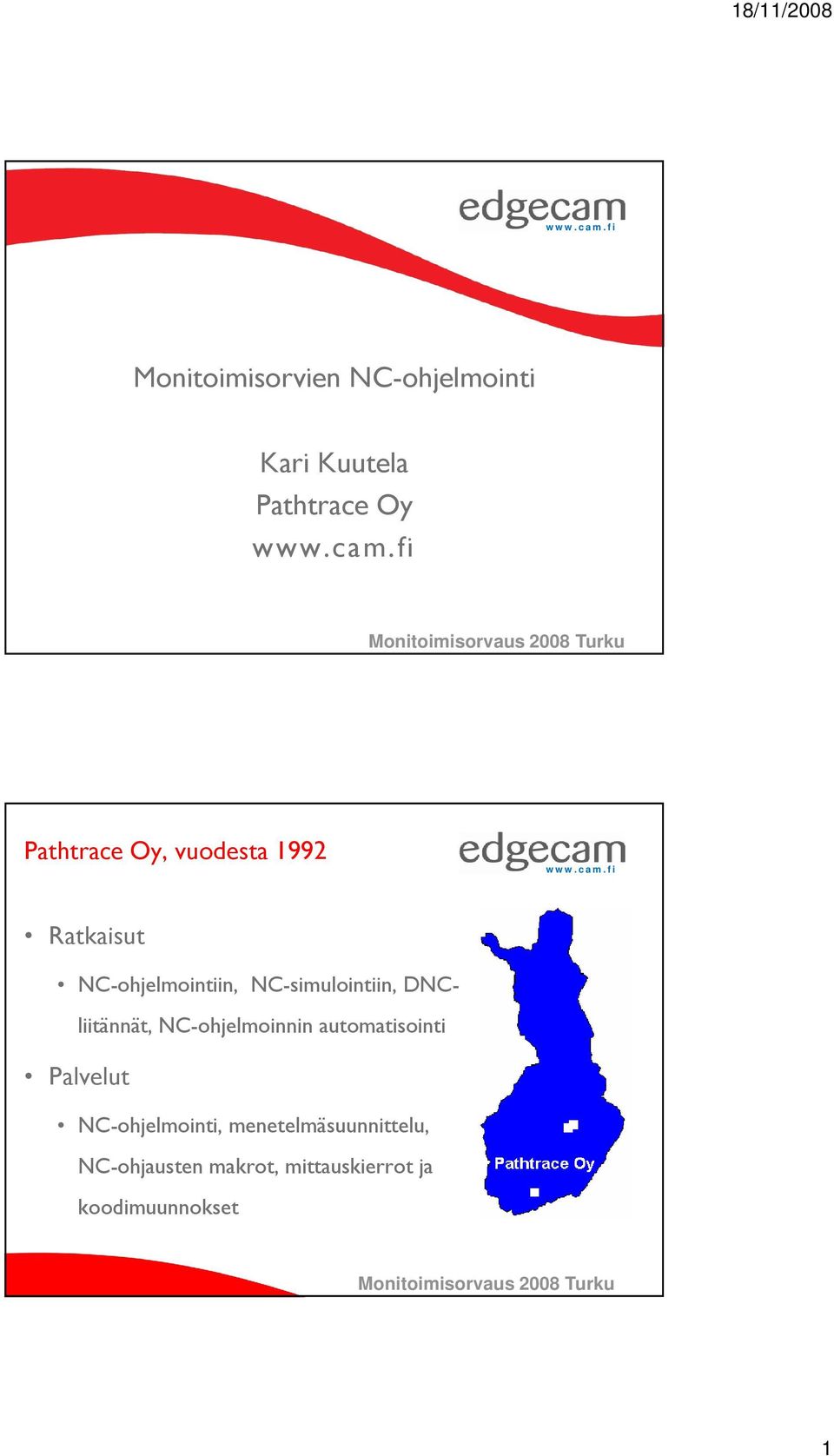 18/11/2008

edgecam
www.cam.fi

Monitoimisorvien NC-ohjelmointi

Kari Kuutela
Pathtrace Oy
www.cam.fi

Monitoimisorvaus 2008 Turku

Pathtrace Oy, vuodesta 1992

edgecam
www.cam.fi

• Ratkaisut
  • NC-ohjelmointiin, NC-simulointiin, DNC-liitännät, NC-ohjelmoinnin automatisointi
• Palvelut
  • NC-ohjelmointi, menetelmäsuunnittelu, NC-ohjausten makrot, mittauskierrot ja koodimuunnokset

Pathtrace Oy

Monitoimisorvaus 2008 Turku

1